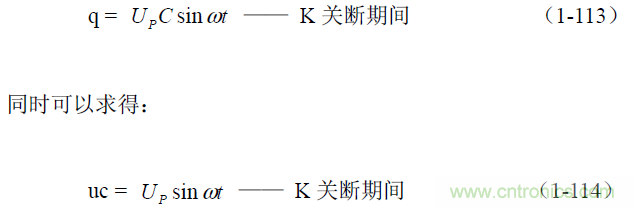 q = $U_P C \sin \omega t$ —— K 关断期间 （1-113）

同时可以求得：

uc = $U_P \sin \omega t$ —— K 关断期间 （1-114）

www.cntronics.com